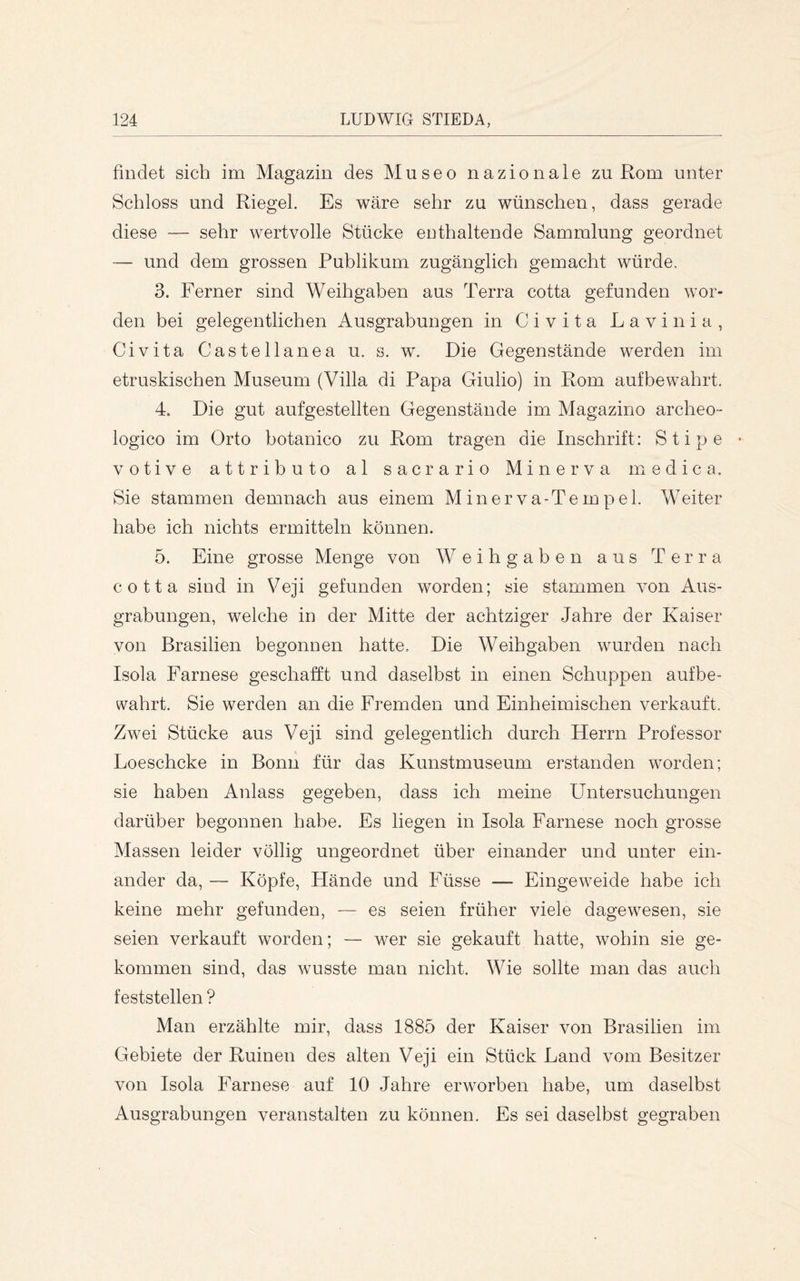 124 LUDWIG STIEDA,

findet sich im Magazin des Museo nazionale zu Rom unter Schloss und Riegel. Es wäre sehr zu wünschen, dass gerade diese — sehr wertvolle Stücke enthaltende Sammlung geordnet — und dem grossen Publikum zugänglich gemacht würde.

3. Ferner sind Weihgaben aus Terra cotta gefunden worden bei gelegentlichen Ausgrabungen in Civita Lavinia, Civita Castellanea u. s. w. Die Gegenstände werden im etruskischen Museum (Villa di Papa Giulio) in Rom aufbewahrt.

4. Die gut aufgestellten Gegenstände im Magazino archeologico im Orto botanico zu Rom tragen die Inschrift: Stipe votive attributo al sacrario Minerva medica. Sie stammen demnach aus einem Minerva-Tempel. Weiter habe ich nichts ermitteln können.

5. Eine grosse Menge von Weihgaben aus Terra cotta sind in Veji gefunden worden; sie stammen von Ausgrabungen, welche in der Mitte der achtziger Jahre der Kaiser von Brasilien begonnen hatte. Die Weihgaben wurden nach Isola Farnese geschafft und daselbst in einen Schuppen aufbewahrt. Sie werden an die Fremden und Einheimischen verkauft. Zwei Stücke aus Veji sind gelegentlich durch Herrn Professor Loeschcke in Bonn für das Kunstmuseum erstanden worden; sie haben Anlass gegeben, dass ich meine Untersuchungen darüber begonnen habe. Es liegen in Isola Farnese noch grosse Massen leider völlig ungeordnet über einander und unter einander da, — Köpfe, Hände und Füsse — Eingeweide habe ich keine mehr gefunden, — es seien früher viele dagewesen, sie seien verkauft worden; — wer sie gekauft hatte, wohin sie gekommen sind, das wusste man nicht. Wie sollte man das auch feststellen?

Man erzählte mir, dass 1885 der Kaiser von Brasilien im Gebiete der Ruinen des alten Veji ein Stück Land vom Besitzer von Isola Farnese auf 10 Jahre erworben habe, um daselbst Ausgrabungen veranstalten zu können. Es sei daselbst gegraben